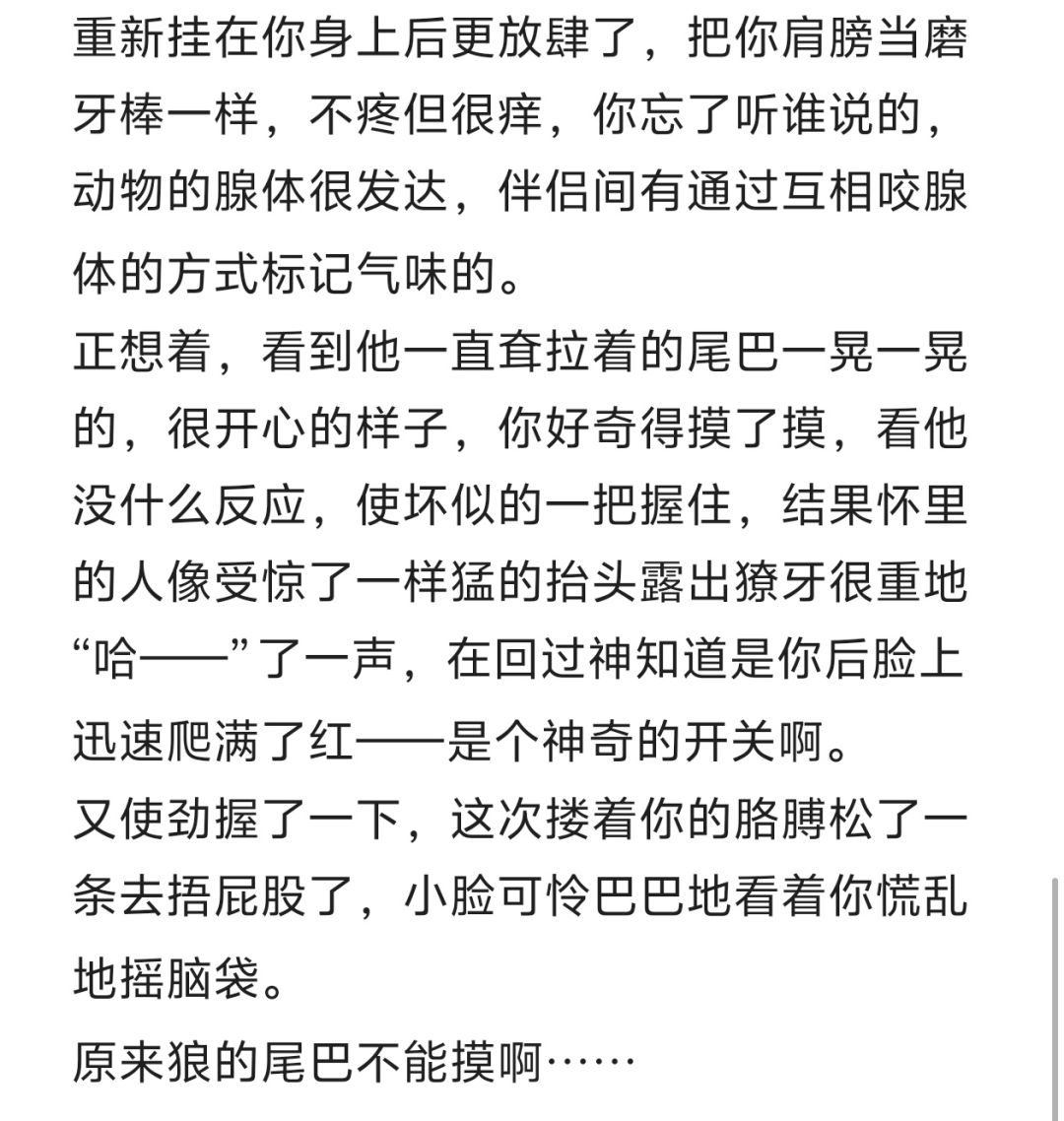 重新挂在你身上后更放肆了，把你肩膀当磨牙棒一样，不疼但很痒，你忘了听谁说的，动物的腺体很发达，伴侣间有通过互相咬腺体的方式标记气味的。
正想着，看到他一直耷拉着的尾巴一晃一晃的，很开心的样子，你好奇得摸了摸，看他没什么反应，使坏似的一把握住，结果怀里的人像受惊了一样猛的抬头露出獠牙很重地“哈——”了一声，在回过神知道是你后脸上迅速爬满了红——是个神奇的开关啊。
又使劲握了一下，这次搂着你的胳膊松了一条去捂屁股了，小脸可怜巴巴地看着你慌乱地摇脑袋。
原来狼的尾巴不能摸啊……